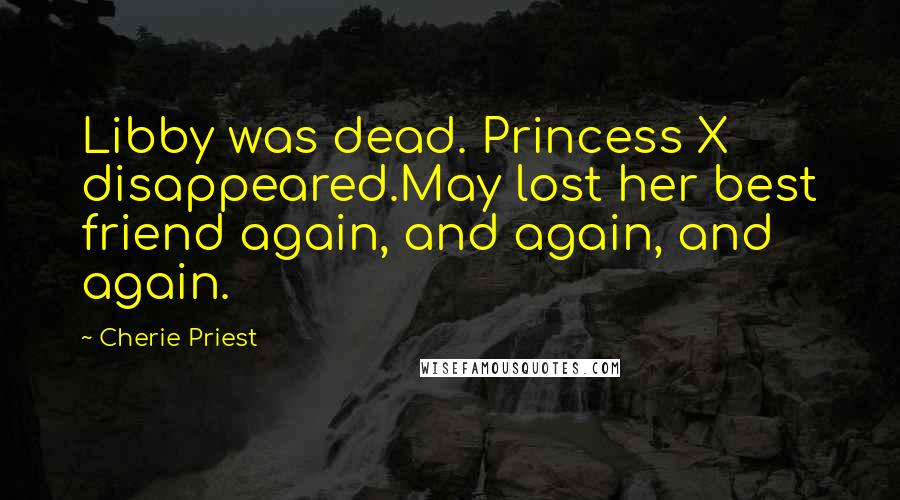 Libby was dead. Princess X disappeared.May lost her best friend again, and again, and again.

~ Cherie Priest

WISEFAMOUSQUOTES.COM